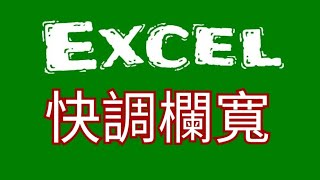 EXCEL
快調欄寬